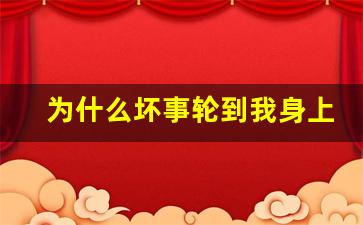 为什么坏事轮到我身上